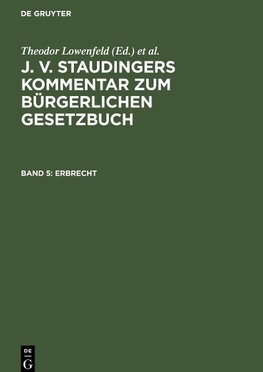 DE GRUYTER

Theodor Lowenfeld (Ed.) et al.

J. V. STAUDINGERS KOMMENTAR ZUM BÜRGERLICHEN GESETZBUCH

BAND 5: ERBRECHT

DE G